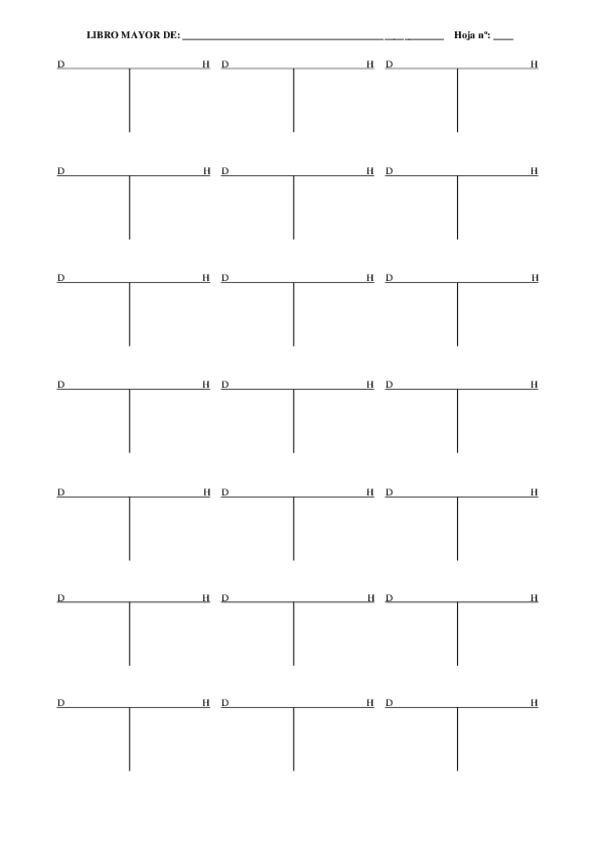 LIBRO MAYOR DE: ____ Hoja nº: ____

D H D H D H

D H D H D H

D H D H D H

D H D H D H

D H D H D H

D H D H D H

D H D H D H